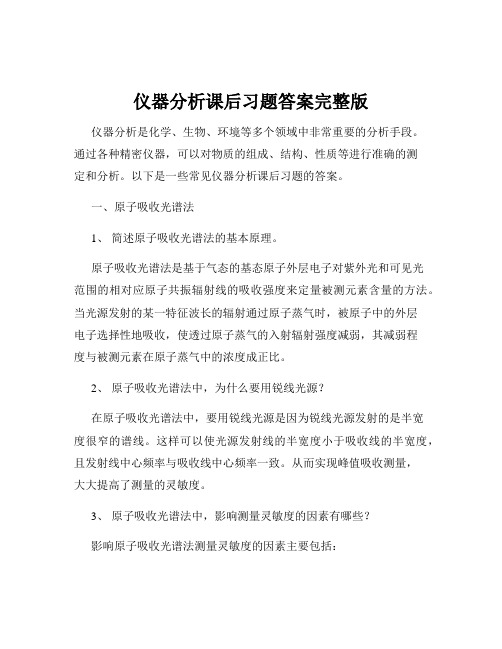 仪器分析课后习题答案完整版

仪器分析是化学、生物、环境等多个领域中非常重要的分析手段。通过各种精密仪器，可以对物质的组成、结构、性质等进行准确的测定和分析。以下是一些常见仪器分析课后习题的答案。

一、原子吸收光谱法

1、 简述原子吸收光谱法的基本原理。

原子吸收光谱法是基于气态的基态原子外层电子对紫外光和可见光范围的相对应原子共振辐射线的吸收强度来定量被测元素含量的方法。当光源发射的某一特征波长的辐射通过原子蒸气时，被原子中的外层电子选择性地吸收，使透过原子蒸气的入射辐射强度减弱，其减弱程度与被测元素在原子蒸气中的浓度成正比。

2、 原子吸收光谱法中，为什么要用锐线光源？

在原子吸收光谱法中，要用锐线光源是因为锐线光源发射的是半宽度很窄的谱线。这样可以使光源发射线的半宽度小于吸收线的半宽度，且发射线中心频率与吸收线中心频率一致。从而实现峰值吸收测量，大大提高了测量的灵敏度。

3、 原子吸收光谱法中，影响测量灵敏度的因素有哪些？

影响原子吸收光谱法测量灵敏度的因素主要包括：